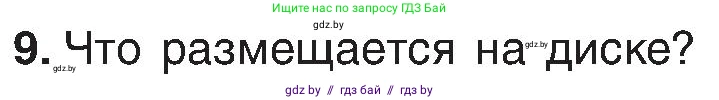 Ищите нас по запросу ГДЗ Бай

gdz.by

9. Что размещается на диске?

gdz.by

gdz.by

gdz by // гдз бай // гдз by